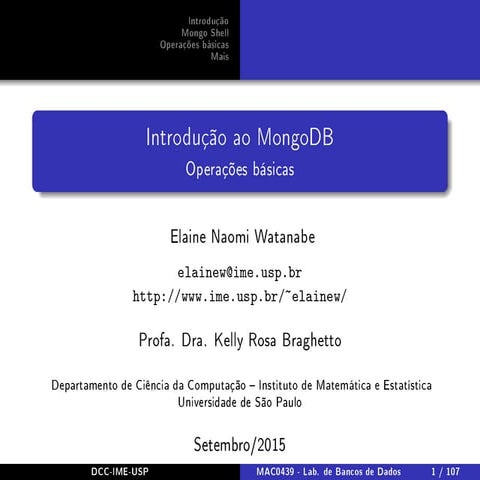 Introdução
Mongo Shell
Operações básicas
Mais

Introdução ao MongoDB
Operações básicas

Elaine Naomi Watanabe

elainew@ime.usp.br
http://www.ime.usp.br/~elainew/

Profa. Dra. Kelly Rosa Braghetto

Departamento de Ciência da Computação – Instituto de Matemática e Estatística
Universidade de São Paulo

Setembro/2015

DCC-IME-USP
MAC0439 - Lab. de Bancos de Dados
1 / 107